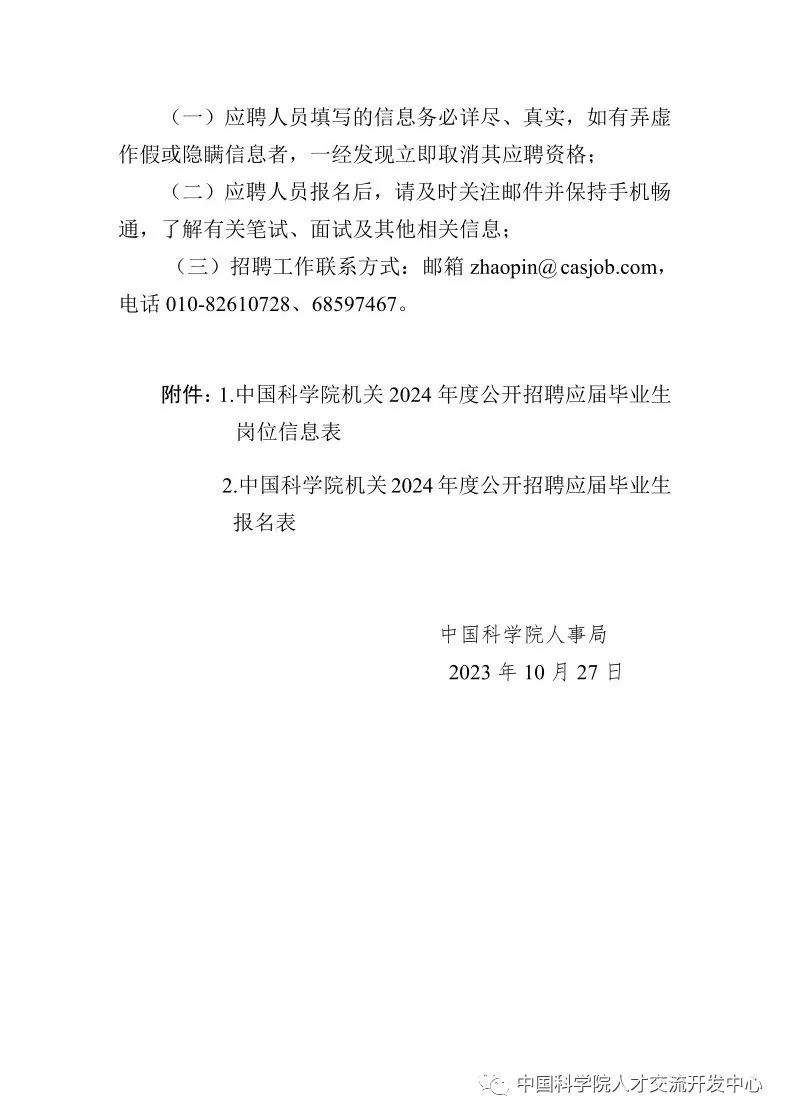 （一）应聘人员填写的信息务必详尽、真实，如有弄虚作假或隐瞒信息者，一经发现立即取消其应聘资格；

（二）应聘人员报名后，请及时关注邮件并保持手机畅通，了解有关笔试、面试及其他相关信息；

（三）招聘工作联系方式：邮箱 zhaopin@casjob.com，电话 010-82610728、68597467。

附件：1.中国科学院机关 2024 年度公开招聘应届毕业生岗位信息表

2.中国科学院机关 2024 年度公开招聘应届毕业生报名表

中国科学院人事局

2023 年 10 月 27 日

中国科学院人才交流开发中心